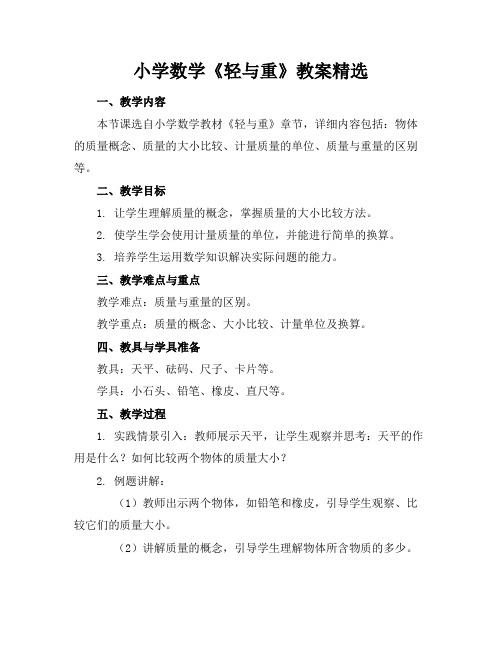 小学数学《轻与重》教案精选

一、教学内容

本节课选自小学数学教材《轻与重》章节，详细内容包括：物体的质量概念、质量的大小比较、计量质量的单位、质量与重量的区别等。

二、教学目标

1. 让学生理解质量的概念，掌握质量的大小比较方法。

2. 使学生学会使用计量质量的单位，并能进行简单的换算。

3. 培养学生运用数学知识解决实际问题的能力。

三、教学难点与重点

教学难点：质量与重量的区别。

教学重点：质量的概念、大小比较、计量单位及换算。

四、教具与学具准备

教具：天平、砝码、尺子、卡片等。

学具：小石头、铅笔、橡皮、直尺等。

五、教学过程

1. 实践情景引入：教师展示天平，让学生观察并思考：天平的作用是什么？如何比较两个物体的质量大小？

2. 例题讲解：

（1）教师出示两个物体，如铅笔和橡皮，引导学生观察、比较它们的质量大小。

（2）讲解质量的概念，引导学生理解物体所含物质的多少。